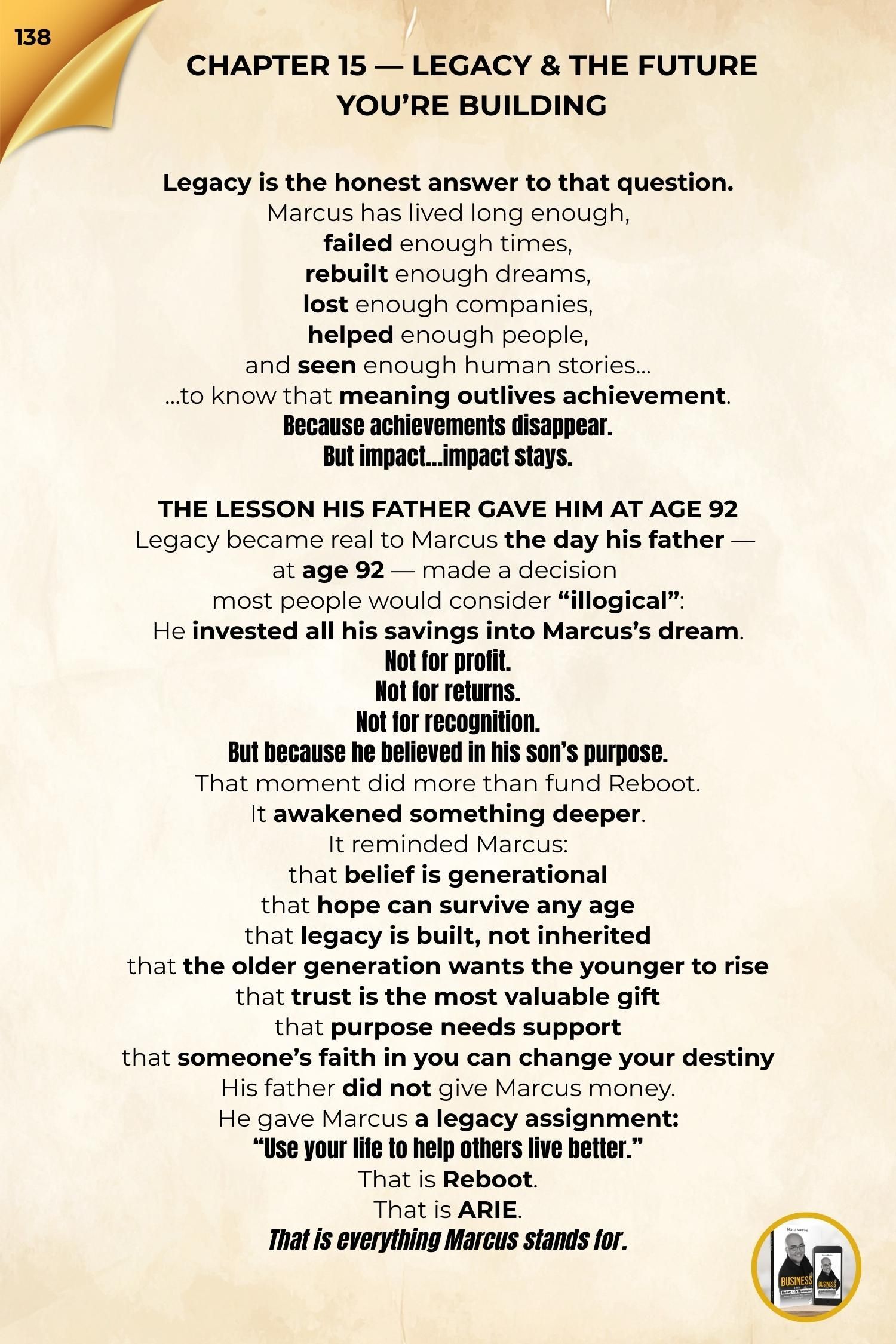 138

CHAPTER 15 — LEGACY & THE FUTURE YOU'RE BUILDING

Legacy is the honest answer to that question.
Marcus has lived long enough,
failed enough times,
rebuilt enough dreams,
lost enough companies,
helped enough people,
and seen enough human stories...
...to know that meaning outlives achievement.
Because achievements disappear.
But impact...impact stays.

THE LESSON HIS FATHER GAVE HIM AT AGE 92
Legacy became real to Marcus the day his father —
at age 92 — made a decision
most people would consider "illogical":
He invested all his savings into Marcus's dream.
Not for profit.
Not for returns.
Not for recognition.
But because he believed in his son's purpose.
That moment did more than fund Reboot.
It awakened something deeper.
It reminded Marcus:
that belief is generational
that hope can survive any age
that legacy is built, not inherited
that the older generation wants the younger to rise
that trust is the most valuable gift
that purpose needs support
that someone's faith in you can change your destiny
His father did not give Marcus money.
He gave Marcus a legacy assignment:
"Use your life to help others live better."
That is Reboot.
That is ARIE.
That is everything Marcus stands for.